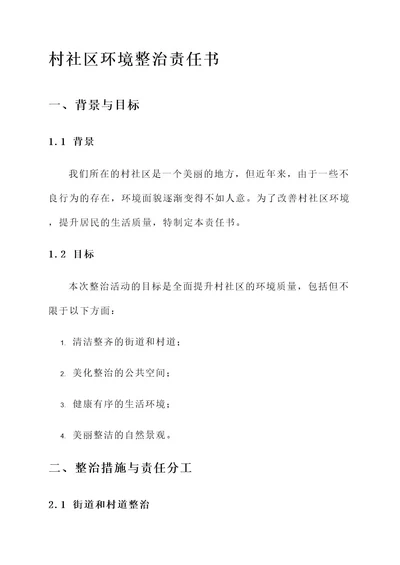 村社区环境整治责任书

一、背景与目标

1.1 背景

我们所在的村社区是一个美丽的地方，但近年来，由于一些不良行为的存在，环境面貌逐渐变得不如人意。为了改善村社区环境，提升居民的生活质量，特制定本责任书。

1.2 目标

本次整治活动的目标是全面提升村社区的环境质量，包括但不限于以下方面：

1. 清洁整齐的街道和村道；

2. 美化整治的公共空间；

3. 健康有序的生活环境；

4. 美丽整洁的自然景观。

二、整治措施与责任分工

2.1 街道和村道整治